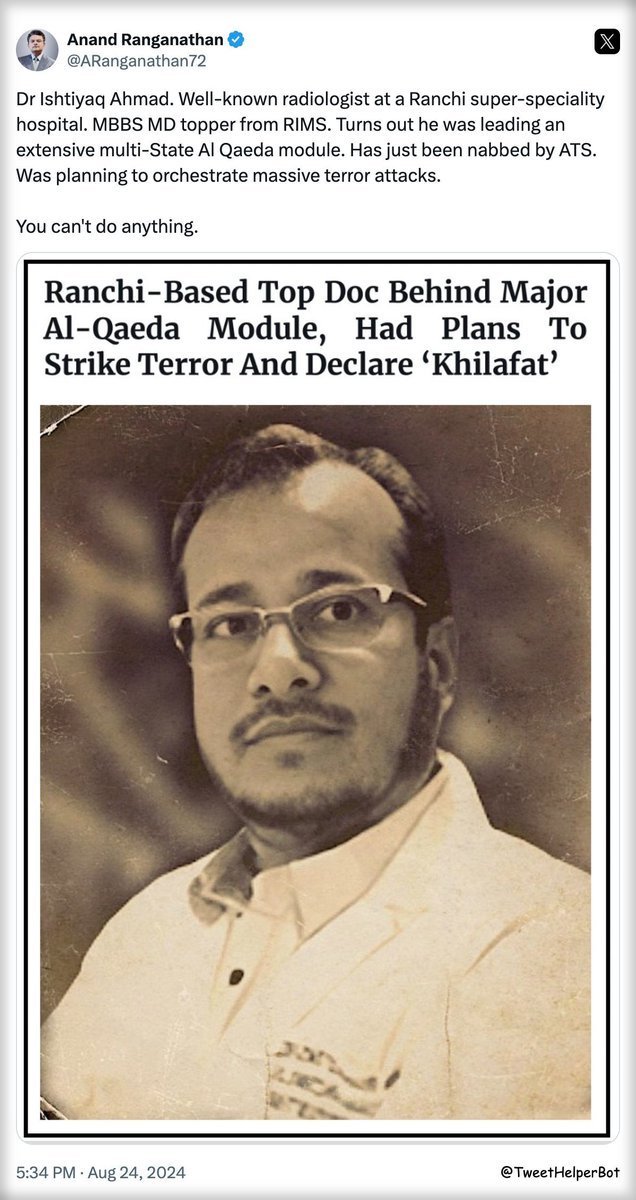 Anand Ranganathan
@ARanganathan72

Dr Ishtiyaq Ahmad. Well-known radiologist at a Ranchi super-speciality hospital. MBBS MD topper from RIMS. Turns out he was leading an extensive multi-State Al Qaeda module. Has just been nabbed by ATS. Was planning to orchestrate massive terror attacks.

You can't do anything.

Ranchi-Based Top Doc Behind Major Al-Qaeda Module, Had Plans To Strike Terror And Declare 'Khilafat'

5:34 PM · Aug 24, 2024

@TweetHelperBot